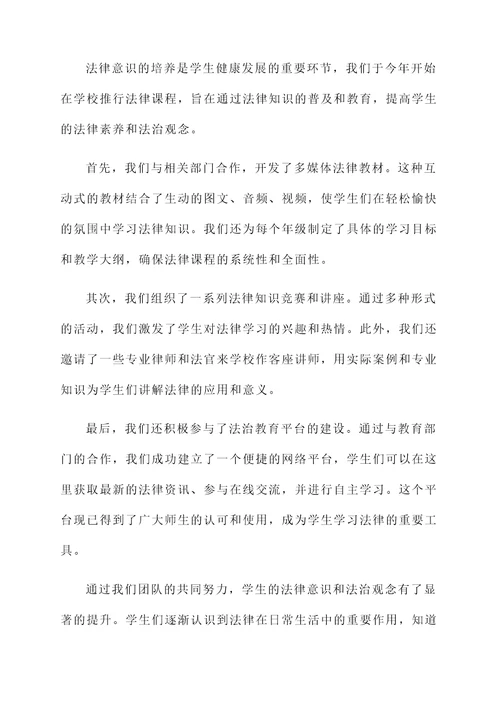 法律意识的培养是学生健康发展的重要环节，我们于今年开始在学校推行法律课程，旨在通过法律知识的普及和教育，提高学生的法律素养和法治观念。

首先，我们与相关部门合作，开发了多媒体法律教材。这种互动式的教材结合了生动的图文、音频、视频，使学生们在轻松愉快的氛围中学习法律知识。我们还为每个年级制定了具体的学习目标和教学大纲，确保法律课程的系统性和全面性。

其次，我们组织了一系列法律知识竞赛和讲座。通过多种形式的活动，我们激发了学生对法律学习的兴趣和热情。此外，我们还邀请了一些专业律师和法官来学校作客座讲师，用实际案例和专业知识为学生们讲解法律的应用和意义。

最后，我们还积极参与了法治教育平台的建设。通过与教育部门的合作，我们成功建立了一个便捷的网络平台，学生们可以在这里获取最新的法律资讯、参与在线交流，并进行自主学习。这个平台现已得到了广大师生的认可和使用，成为学生学习法律的重要工具。

通过我们团队的共同努力，学生的法律意识和法治观念有了显著的提升。学生们逐渐认识到法律在日常生活中的重要作用，知道